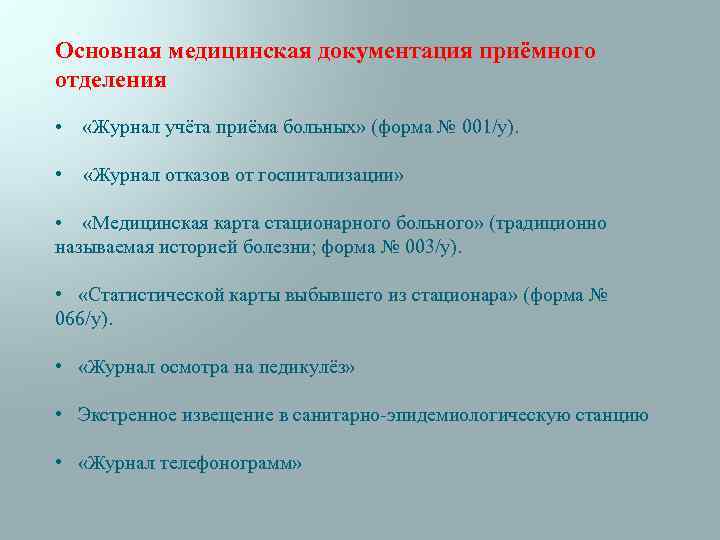 Основная медицинская документация приёмного отделения

• «Журнал учёта приёма больных» (форма № 001/у).

• «Журнал отказов от госпитализации»

• «Медицинская карта стационарного больного» (традиционно называемая историей болезни; форма № 003/у).

• «Статистической карты выбывшего из стационара» (форма № 066/у).

• «Журнал осмотра на педикулёз»

• Экстренное извещение в санитарно-эпидемиологическую станцию

• «Журнал телефонограмм»